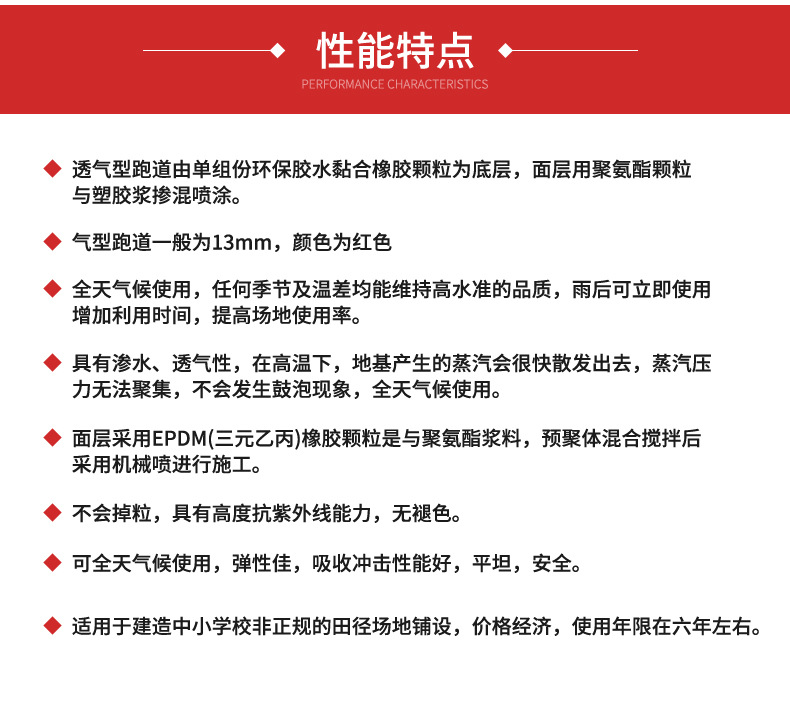 性能特点
PERFORMANCE CHARACTERISTICS

◆ 透气型跑道由单组份环保胶水黏合橡胶颗粒为底层，面层用聚氨酯颗粒与塑胶浆掺混喷涂。

◆ 气型跑道一般为13mm，颜色为红色

◆ 全天气候使用，任何季节及温差均能维持高水准的品质，雨后可立即使用增加利用时间，提高场地使用率。

◆ 具有渗水、透气性，在高温下，地基产生的蒸汽会很快散发出去，蒸汽压力无法聚集，不会发生鼓泡现象，全天气候使用。

◆ 面层采用EPDM(三元乙丙)橡胶颗粒是与聚氨酯浆料，预聚体混合搅拌后采用机械喷进行施工。

◆ 不会掉粒，具有高度抗紫外线能力，无褪色。

◆ 可全天气候使用，弹性佳，吸收冲击性能好，平坦，安全。

◆ 适用于建造中小学校非正规的田径场地铺设，价格经济，使用年限在六年左右。